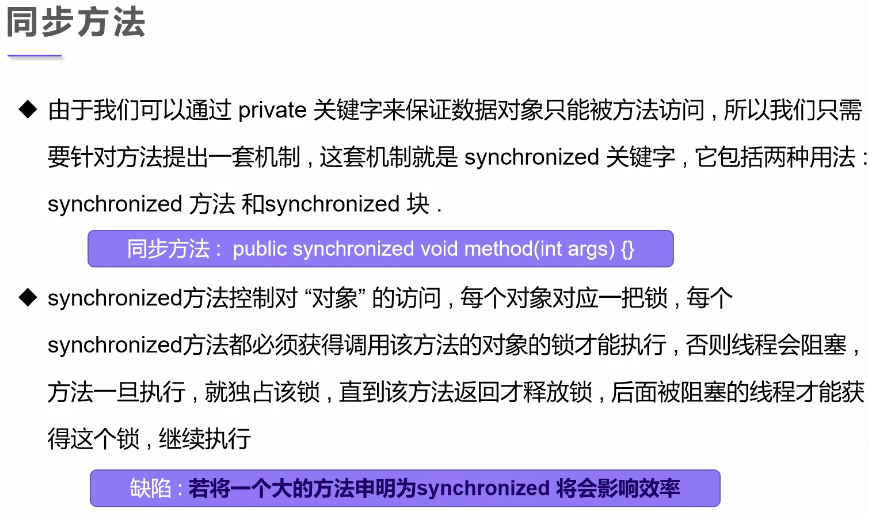 同步方法

◆ 由于我们可以通过private关键字来保证数据对象只能被方法访问，所以我们只需要针对方法提出一套机制，这套机制就是synchronized关键字，它包括两种用法：synchronized方法和synchronized块.

同步方法：public synchronized void method(int args) {}

◆ synchronized方法控制对“对象”的访问，每个对象对应一把锁，每个synchronized方法都必须获得调用该方法的对象的锁才能执行，否则线程会阻塞，方法一旦执行，就独占该锁，直到该方法返回才释放锁，后面被阻塞的线程才能获得这个锁，继续执行

缺陷：若将一个大的方法申明为synchronized将会影响效率